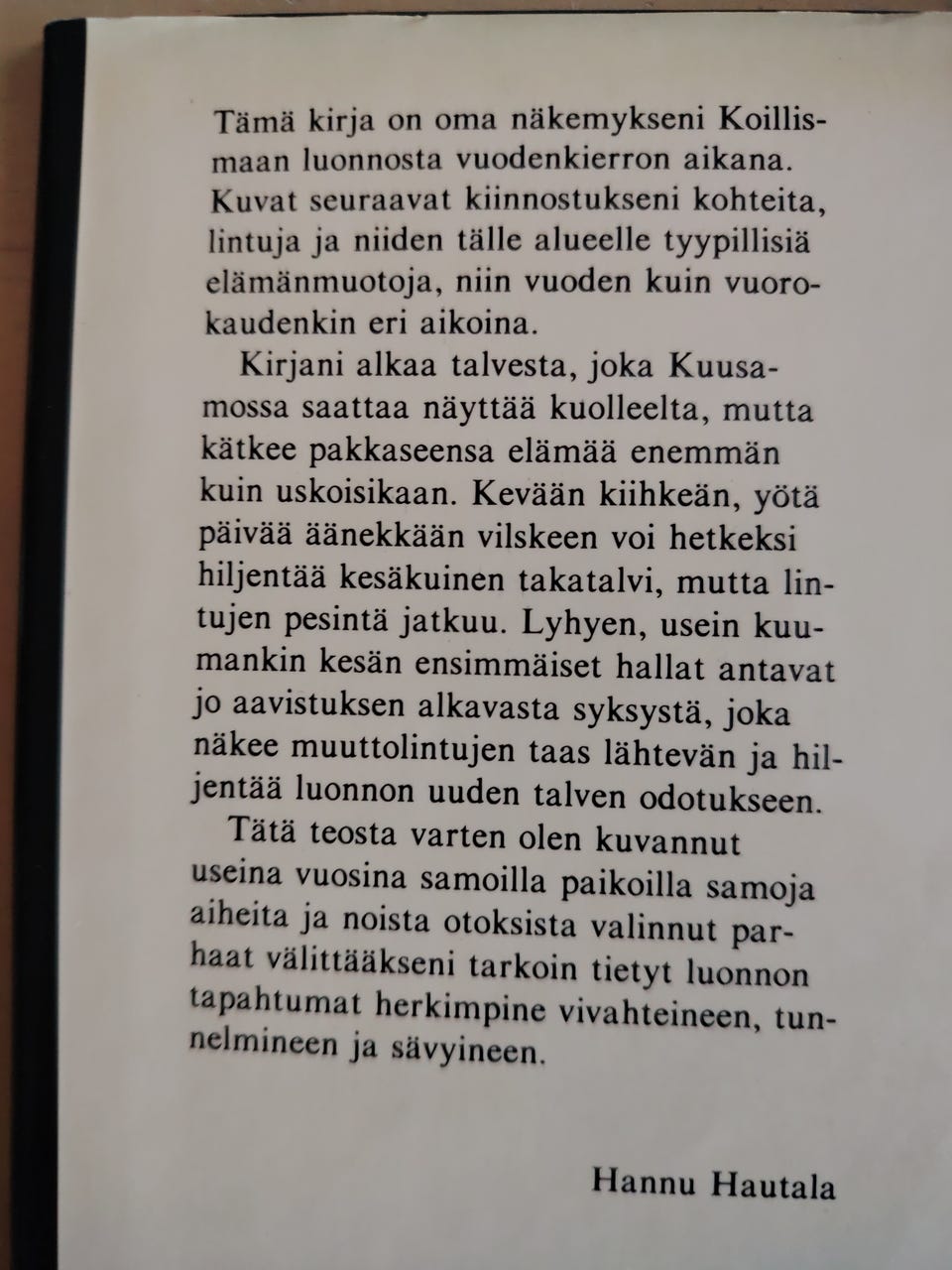 Tämä kirja on oma näkemykseni Koillismaan luonnosta vuodenkierron aikana. Kuvat seuraavat kiinnostukseni kohteita, lintuja ja niiden tälle alueelle tyypillisiä elämänmuotoja, niin vuoden kuin vuorokaudenkin eri aikoina.

Kirjani alkaa talvesta, joka Kuusamossa saattaa näyttää kuolleelta, mutta kätkee pakkaseensa elämää enemmän kuin uskoisikaan. Kevään kiihkeän, yötä päivää äänekkään vilskeen voi hetkeksi hiljentää kesäkuinen takatalvi, mutta lintujen pesintä jatkuu. Lyhyen, usein kuumankin kesän ensimmäiset hallat antavat jo aavistuksen alkavasta syksystä, joka näkee muuttolintujen taas lähtevän ja hiljentää luonnon uuden talven odotukseen.

Tätä teosta varten olen kuvannut useina vuosina samoilla paikoilla samoja aiheita ja noista otoksista valinnut parhaat välittääkseni tarkoin tietyt luonnon tapahtumat herkimpine vivahteineen, tunnelmineen ja sävyineen.

Hannu Hautala